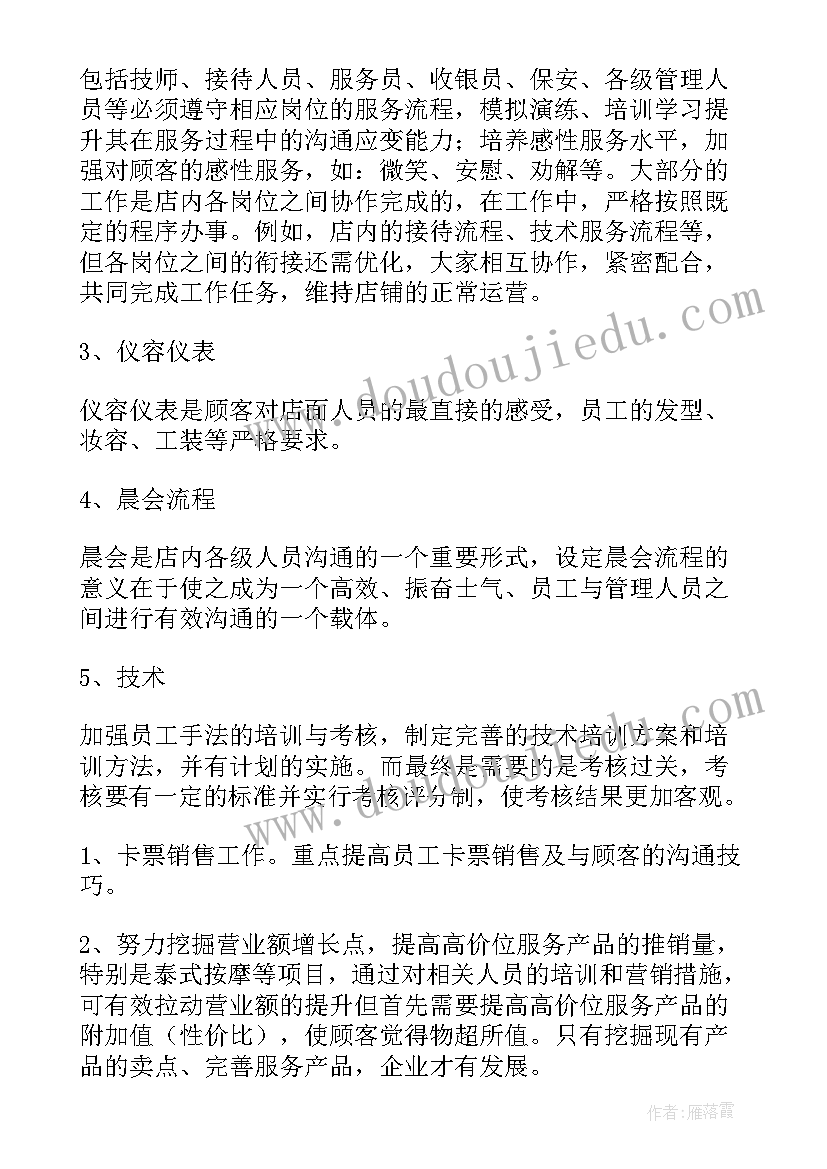 包括技师、接待人员、服务员、收银员、保安、各级管理人员等必须遵守相应岗位的服务流程，模拟演练、培训学习提升其在服务过程中的沟通应变能力；培养感性服务水平，加强对顾客的感性服务，如：微笑、安慰、劝解等。大部分的工作是店内各岗位之间协作完成的，在工作中，严格按照既定的程序办事。例如，店内的接待流程、技术服务流程等，但各岗位之间的衔接还需优化，大家相互协作，紧密配合，共同完成工作任务，维持店铺的正常运营。

3、仪容仪表

仪容仪表是顾客对店面人员的最直接的感受，员工的发型、妆容、工装等严格要求。

4、晨会流程

晨会是店内各级人员沟通的一个重要形式，设定晨会流程的意义在于使之成为一个高效、振奋士气、员工与管理人员之间进行有效沟通的一个载体。

5、技术

加强员工手法的培训与考核，制定完善的技术培训方案和培训方法，并有计划的实施。而最终是需要的是考核过关，考核要有一定的标准并实行考核评分制，使考核结果更加客观。

1、卡票销售工作。重点提高员工卡票销售及与顾客的沟通技巧。

2、努力挖掘营业额增长点，提高高价位服务产品的推销量，特别是泰式按摩等项目，通过对相关人员的培训和营销措施，可有效拉动营业额的提升但首先需要提高高价位服务产品的附加值（性价比），使顾客觉得物超所值。只有挖掘现有产品的卖点、完善服务产品，企业才有发展。

www.doudoujiedu.com

作者：雁落霞